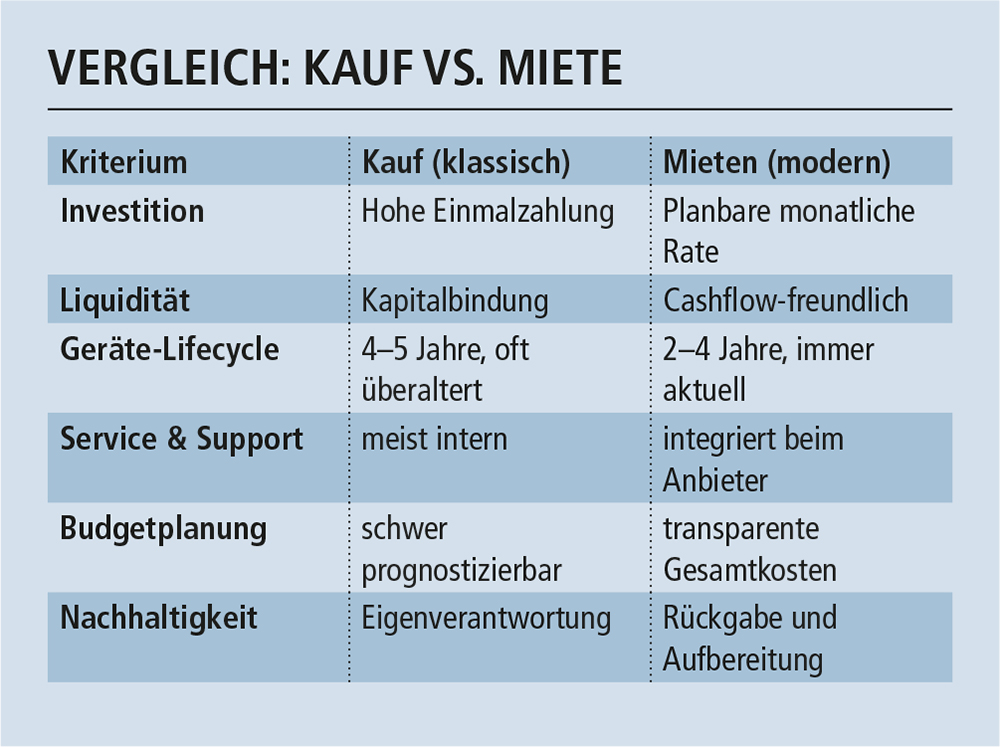 VERGLEICH: KAUF VS. MIETE

| Kriterium | Kauf (klassisch) | Mieten (modern) |
|---|---|---|
| Investition | Hohe Einmalzahlung | Planbare monatliche Rate |
| Liquidität | Kapitalbindung | Cashflow-freundlich |
| Geräte-Lifecycle | 4–5 Jahre, oft überaltert | 2–4 Jahre, immer aktuell |
| Service & Support | meist intern | integriert beim Anbieter |
| Budgetplanung | schwer prognostizierbar | transparente Gesamtkosten |
| Nachhaltigkeit | Eigenverantwortung | Rückgabe und Aufbereitung |